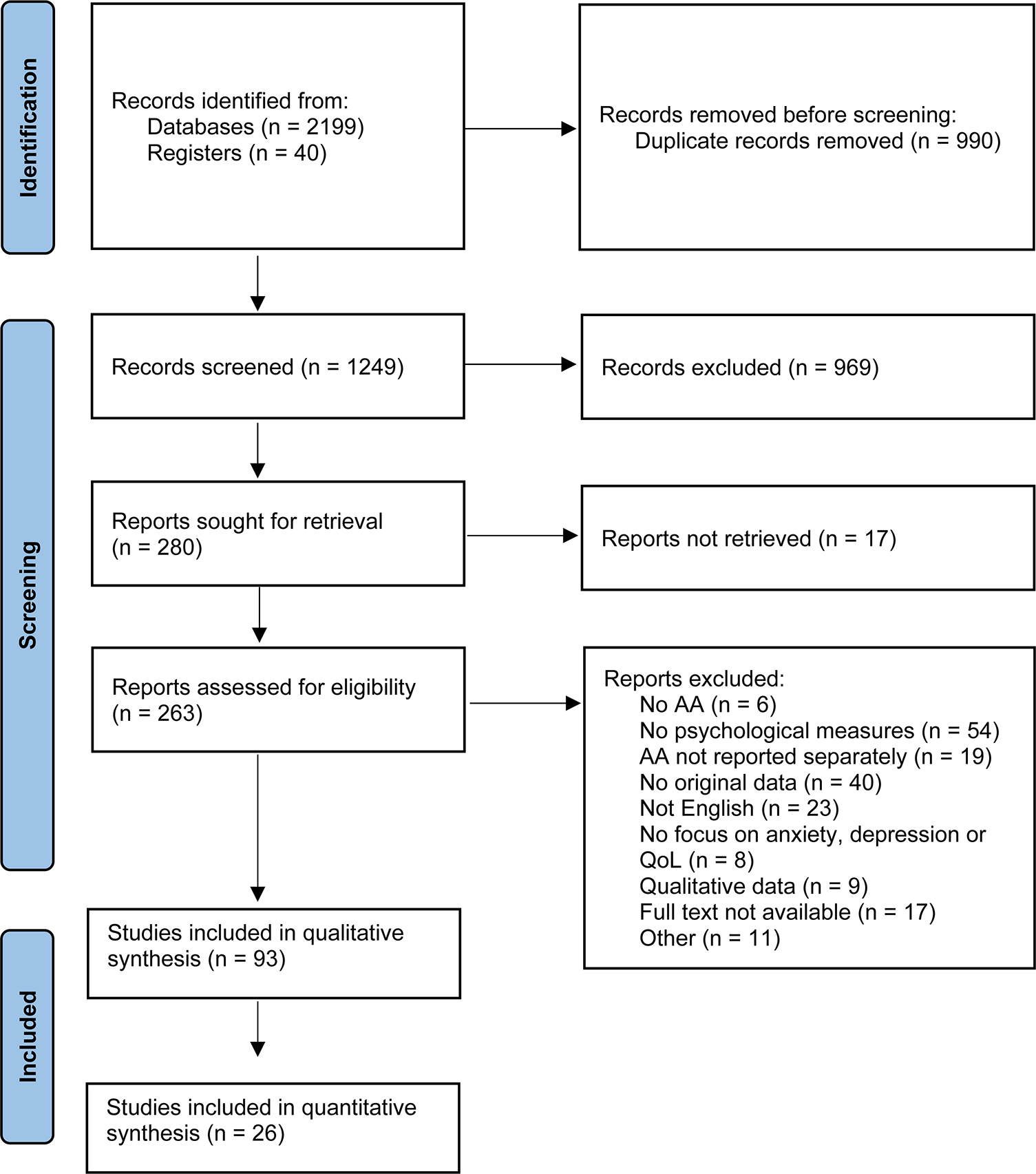 Identification

Records identified from:
Databases (n = 2199)
Registers (n = 40)

Records removed before screening:
Duplicate records removed (n = 990)

Screening

Records screened (n = 1249)

Records excluded (n = 969)

Reports sought for retrieval (n = 280)

Reports not retrieved (n = 17)

Reports assessed for eligibility (n = 263)

Reports excluded:
No AA (n = 6)
No psychological measures (n = 54)
AA not reported separately (n = 19)
No original data (n = 40)
Not English (n = 23)
No focus on anxiety, depression or QoL (n = 8)
Qualitative data (n = 9)
Full text not available (n = 17)
Other (n = 11)

Included

Studies included in qualitative synthesis (n = 93)

Studies included in quantitative synthesis (n = 26)